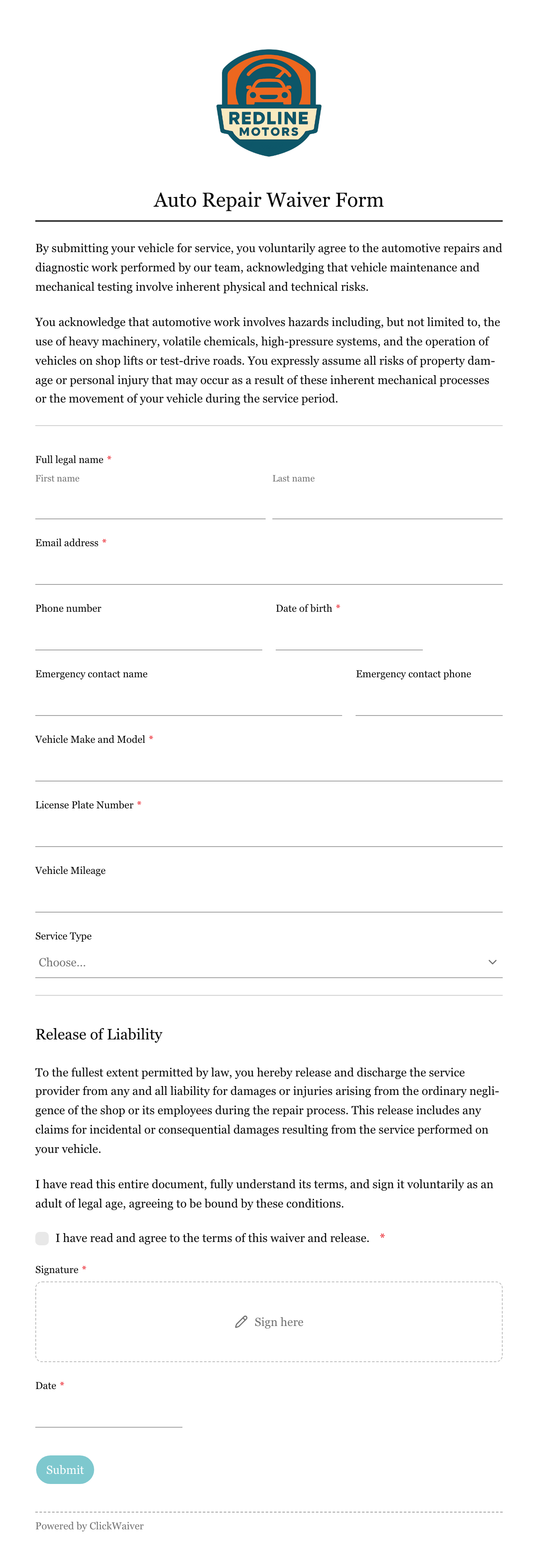 REDLINE MOTORS

Auto Repair Waiver Form

By submitting your vehicle for service, you voluntarily agree to the automotive repairs and diagnostic work performed by our team, acknowledging that vehicle maintenance and mechanical testing involve inherent physical and technical risks.

You acknowledge that automotive work involves hazards including, but not limited to, the use of heavy machinery, volatile chemicals, high-pressure systems, and the operation of vehicles on shop lifts or test-drive roads. You expressly assume all risks of property damage or personal injury that may occur as a result of these inherent mechanical processes or the movement of your vehicle during the service period.

Full legal name *
First name
Last name

Email address *

Phone number
Date of birth *

Emergency contact name
Emergency contact phone

Vehicle Make and Model *

License Plate Number *

Vehicle Mileage

Service Type
Choose...

Release of Liability

To the fullest extent permitted by law, you hereby release and discharge the service provider from any and all liability for damages or injuries arising from the ordinary negligence of the shop or its employees during the repair process. This release includes any claims for incidental or consequential damages resulting from the service performed on your vehicle.

I have read this entire document, fully understand its terms, and sign it voluntarily as an adult of legal age, agreeing to be bound by these conditions.

I have read and agree to the terms of this waiver and release. *

Signature *
Sign here

Date *

Submit

Powered by ClickWaiver